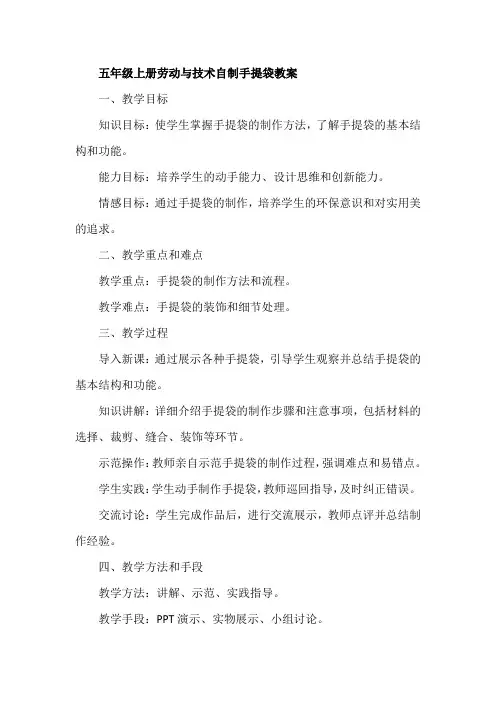 五年级上册劳动与技术自制手提袋教案

一、教学目标

知识目标：使学生掌握手提袋的制作方法，了解手提袋的基本结构和功能。

能力目标：培养学生的动手能力、设计思维和创新能力。

情感目标：通过手提袋的制作，培养学生的环保意识和对实用美的追求。

二、教学重点和难点

教学重点：手提袋的制作方法和流程。

教学难点：手提袋的装饰和细节处理。

三、教学过程

导入新课：通过展示各种手提袋，引导学生观察并总结手提袋的基本结构和功能。

知识讲解：详细介绍手提袋的制作步骤和注意事项，包括材料的选择、裁剪、缝合、装饰等环节。

示范操作：教师亲自示范手提袋的制作过程，强调难点和易错点。

学生实践：学生动手制作手提袋，教师巡回指导，及时纠正错误。

交流讨论：学生完成作品后，进行交流展示，教师点评并总结制作经验。

四、教学方法和手段

教学方法：讲解、示范、实践指导。

教学手段：PPT 演示、实物展示、小组讨论。